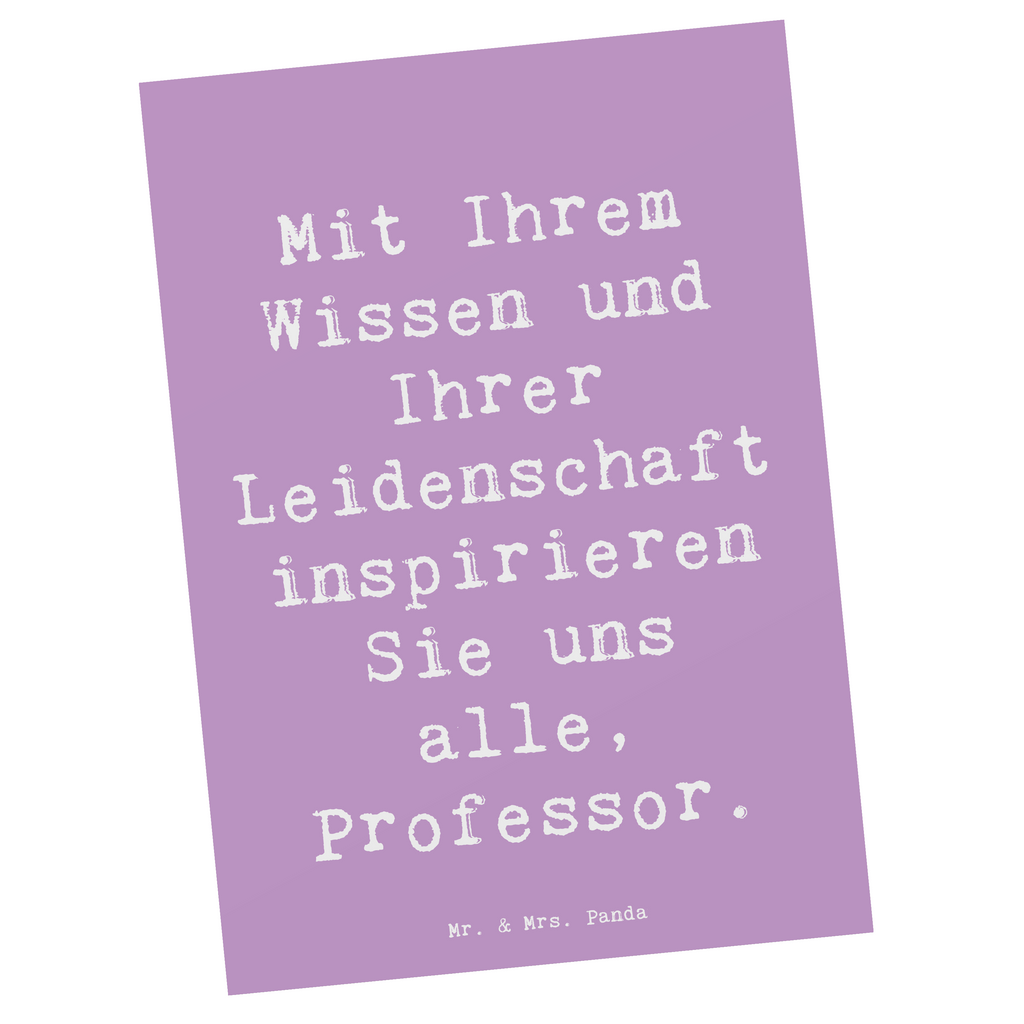 Mit Ihrem Wissen und Ihrer Leidenschaft inspirieren Sie uns alle, Professor.

Mr. & Mrs. Panda